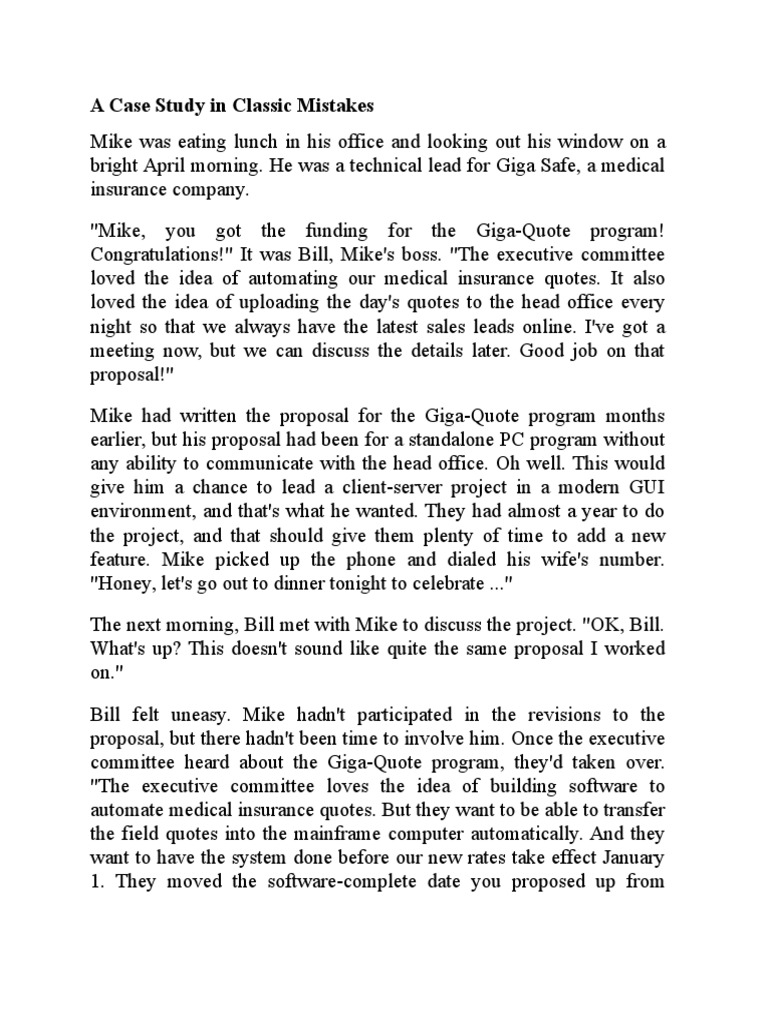 A Case Study in Classic Mistakes

Mike was eating lunch in his office and looking out his window on a bright April morning. He was a technical lead for Giga Safe, a medical insurance company.

"Mike, you got the funding for the Giga-Quote program! Congratulations!" It was Bill, Mike's boss. "The executive committee loved the idea of automating our medical insurance quotes. It also loved the idea of uploading the day's quotes to the head office every night so that we always have the latest sales leads online. I've got a meeting now, but we can discuss the details later. Good job on that proposal!"

Mike had written the proposal for the Giga-Quote program months earlier, but his proposal had been for a standalone PC program without any ability to communicate with the head office. Oh well. This would give him a chance to lead a client-server project in a modern GUI environment, and that's what he wanted. They had almost a year to do the project, and that should give them plenty of time to add a new feature. Mike picked up the phone and dialed his wife's number. "Honey, let's go out to dinner tonight to celebrate ..."

The next morning, Bill met with Mike to discuss the project. "OK, Bill. What's up? This doesn't sound like quite the same proposal I worked on."

Bill felt uneasy. Mike hadn't participated in the revisions to the proposal, but there hadn't been time to involve him. Once the executive committee heard about the Giga-Quote program, they'd taken over. "The executive committee loves the idea of building software to automate medical insurance quotes. But they want to be able to transfer the field quotes into the mainframe computer automatically. And they want to have the system done before our new rates take effect January 1. They moved the software-complete date you proposed up from